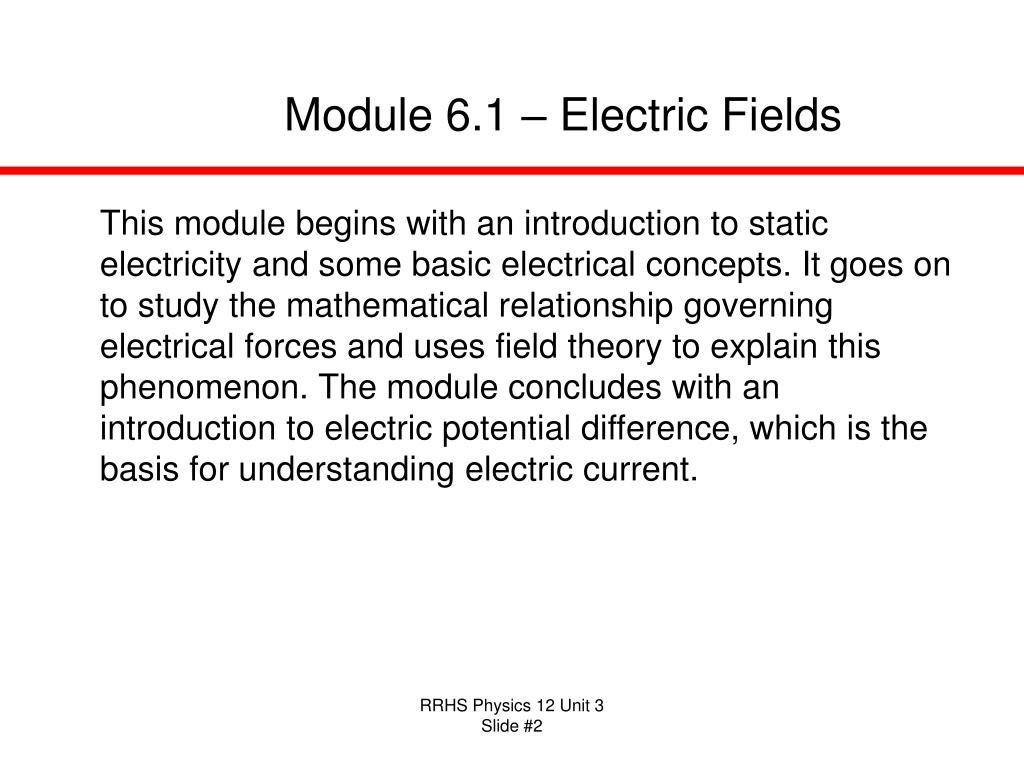 Module 6.1 – Electric Fields

This module begins with an introduction to static electricity and some basic electrical concepts. It goes on to study the mathematical relationship governing electrical forces and uses field theory to explain this phenomenon. The module concludes with an introduction to electric potential difference, which is the basis for understanding electric current.

RRHS Physics 12 Unit 3
Slide #2